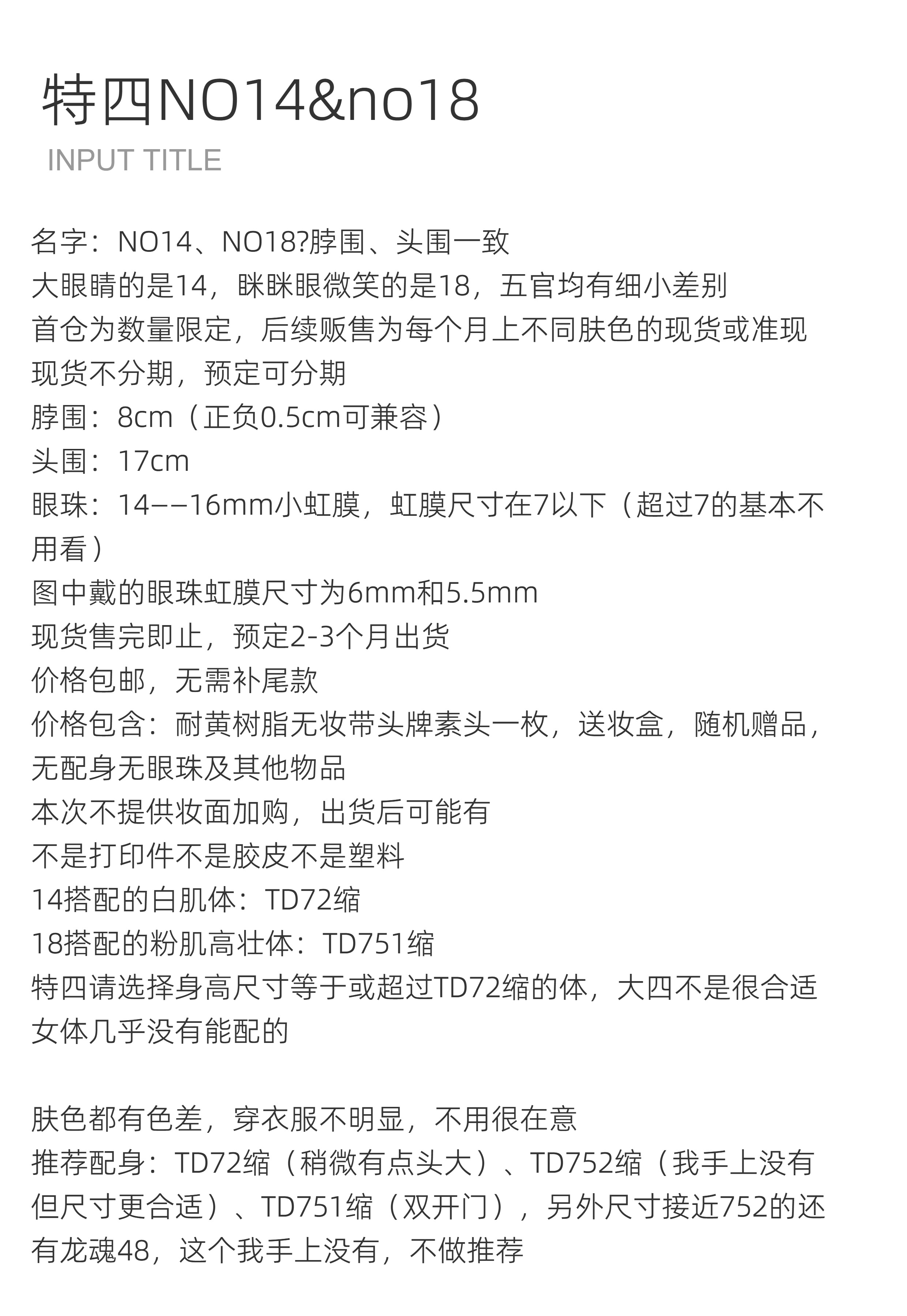 特四NO14&no18

INPUT TITLE

名字：NO14、NO18?脖围、头围一致
大眼睛的是14，眯眯眼微笑的是18，五官均有细小差别
首仓为数量限定，后续贩售为每个月上不同肤色的现货或准现
现货不分期，预定可分期
脖围：8cm（正负0.5cm可兼容）
头围：17cm
眼珠：14——16mm小虹膜，虹膜尺寸在7以下（超过7的基本不用看）
图中戴的眼珠虹膜尺寸为6mm和5.5mm
现货售完即止，预定2-3个月出货
价格包邮，无需补尾款
价格包含：耐黄树脂无妆带头牌素头一枚，送妆盒，随机赠品，无配身无眼珠及其他物品
本次不提供妆面加购，出货后可能有
不是打印件不是胶皮不是塑料
14搭配的白肌体：TD72缩
18搭配的粉肌高壮体：TD751缩
特四请选择身高尺寸等于或超过TD72缩的体，大四不是很合适
女体几乎没有能配的

肤色都有色差，穿衣服不明显，不用很在意
推荐配身：TD72缩（稍微有点头大）、TD752缩（我手上没有但尺寸更合适）、TD751缩（双开门），另外尺寸接近752的还有龙魂48，这个我手上没有，不做推荐